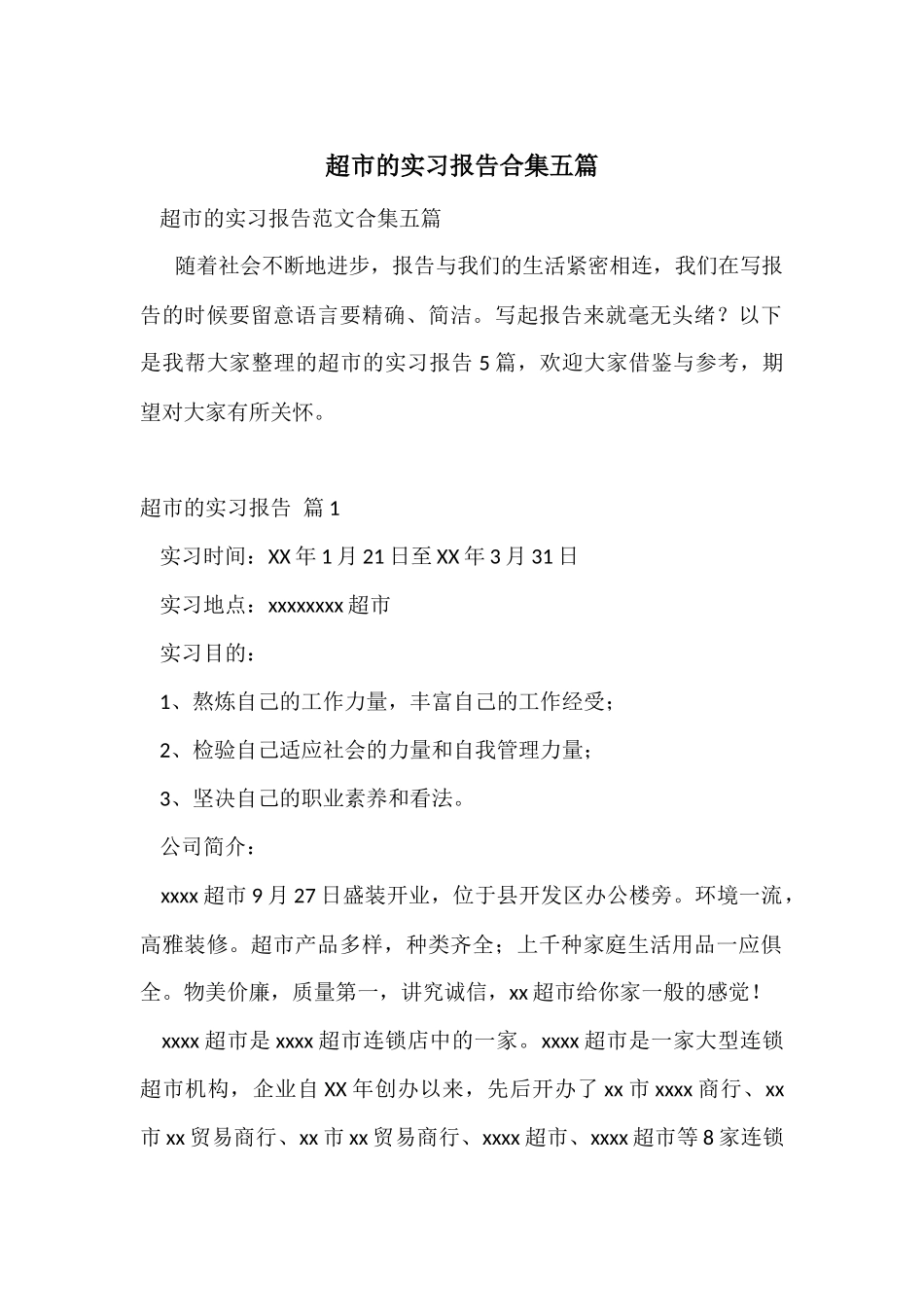 超市的实习报告合集五篇

超市的实习报告范文合集五篇

随着社会不断地进步，报告与我们的生活紧密相连，我们在写报告的时候要留意语言要精确、简洁。写起报告来就毫无头绪？以下是我帮大家整理的超市的实习报告 5 篇，欢迎大家借鉴与参考，期望对大家有所关怀。

超市的实习报告 篇 1

实习时间：XX 年 1 月 21 日至 XX 年 3 月 31 日

实习地点：xxxxxxxx 超市

实习目的：

1、熬炼自己的工作力量，丰富自己的工作经受；

2、检验自己适应社会的力量和自我管理力量；

3、坚决自己的职业素养和看法。

公司简介：

xxxx 超市 9 月 27 日盛装开业，位于县开发区办公楼旁。环境一流，高雅装修。超市产品多样，种类齐全；上千种家庭生活用品一应俱全。物美价廉，质量第一，讲究诚信，xx 超市给你家一般的感觉！

xxxx 超市是 xxxx 超市连锁店中的一家。xxxx 超市是一家大型连锁超市机构，企业自 XX 年创办以来，先后开办了 xx 市 xxxx 商行、xx 市 xx 贸易商行、xx 市 xx 贸易商行、xxxx 超市、xxxx 超市等 8 家连锁